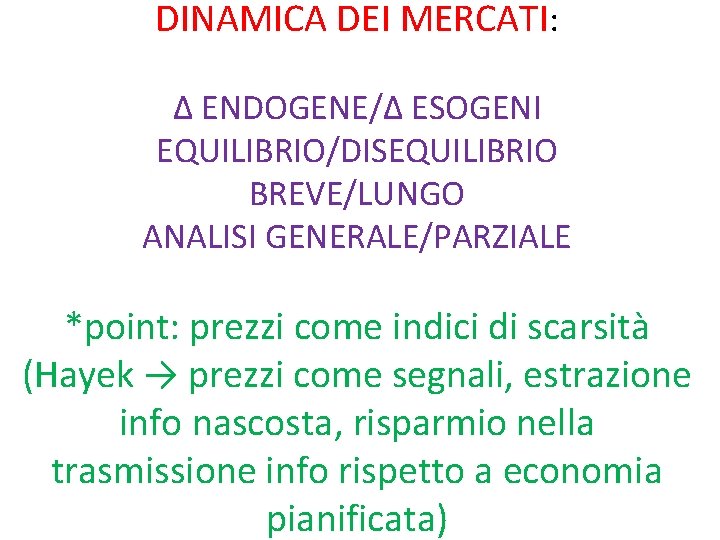 DINAMICA DEI MERCATI:

Δ ENDOGENE/Δ ESOGENI
EQUILIBRIO/DISEQUILIBRIO
BREVE/LUNGO
ANALISI GENERALE/PARZIALE

*point: prezzi come indici di scarsità (Hayek → prezzi come segnali, estrazione info nascosta, risparmio nella trasmissione info rispetto a economia pianificata)